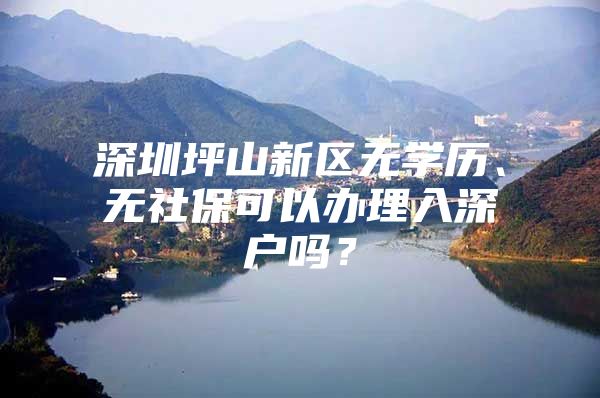 深圳坪山新区无学历、无社保可以办理入深户吗？